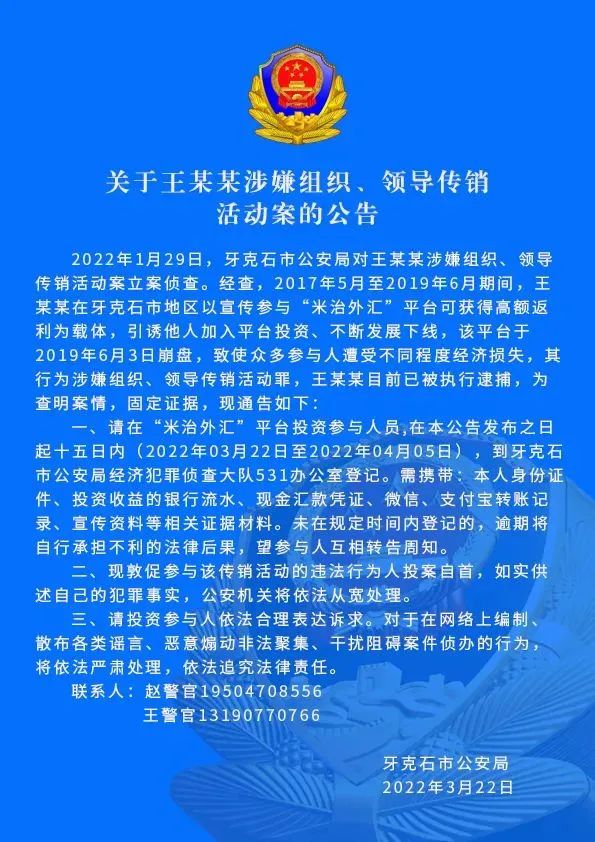 关于王某某涉嫌组织、领导传销活动案的公告

2022年1月29日，牙克石市公安局对王某某涉嫌组织、领导传销活动案立案侦查。经查，2017年5月至2019年6月期间，王某某在牙克石市地区以宣传参与“米治外汇”平台可获得高额返利为载体，引诱他人加入平台投资、不断发展下线，该平台于2019年6月3日崩盘，致使众多参与人遭受不同程度经济损失，其行为涉嫌组织、领导传销活动罪，王某某目前已被执行逮捕，为查明案情，固定证据，现通告如下：

一、请在“米治外汇”平台投资参与人员,在本公告发布之日起十五日内（2022年03月22日至2022年04月05日），到牙克石市公安局经济犯罪侦查大队531办公室登记。需携带：本人身份证件、投资收益的银行流水、现金汇款凭证、微信、支付宝转账记录、宣传资料等相关证据材料。未在规定时间内登记的，逾期将自行承担不利的法律后果，望参与人互相转告周知。

二、现敦促参与该传销活动的违法行为人投案自首，如实供述自己的犯罪事实，公安机关将依法从宽处理。

三、请投资参与人依法合理表达诉求。对于在网络上编制、散布各类谣言、恶意煽动非法聚集、干扰阻碍案件侦办的行为，将依法严肃处理，依法追究法律责任。

联系人：赵警官19504708556
王警官13190770766

牙克石市公安局
2022年3月22日